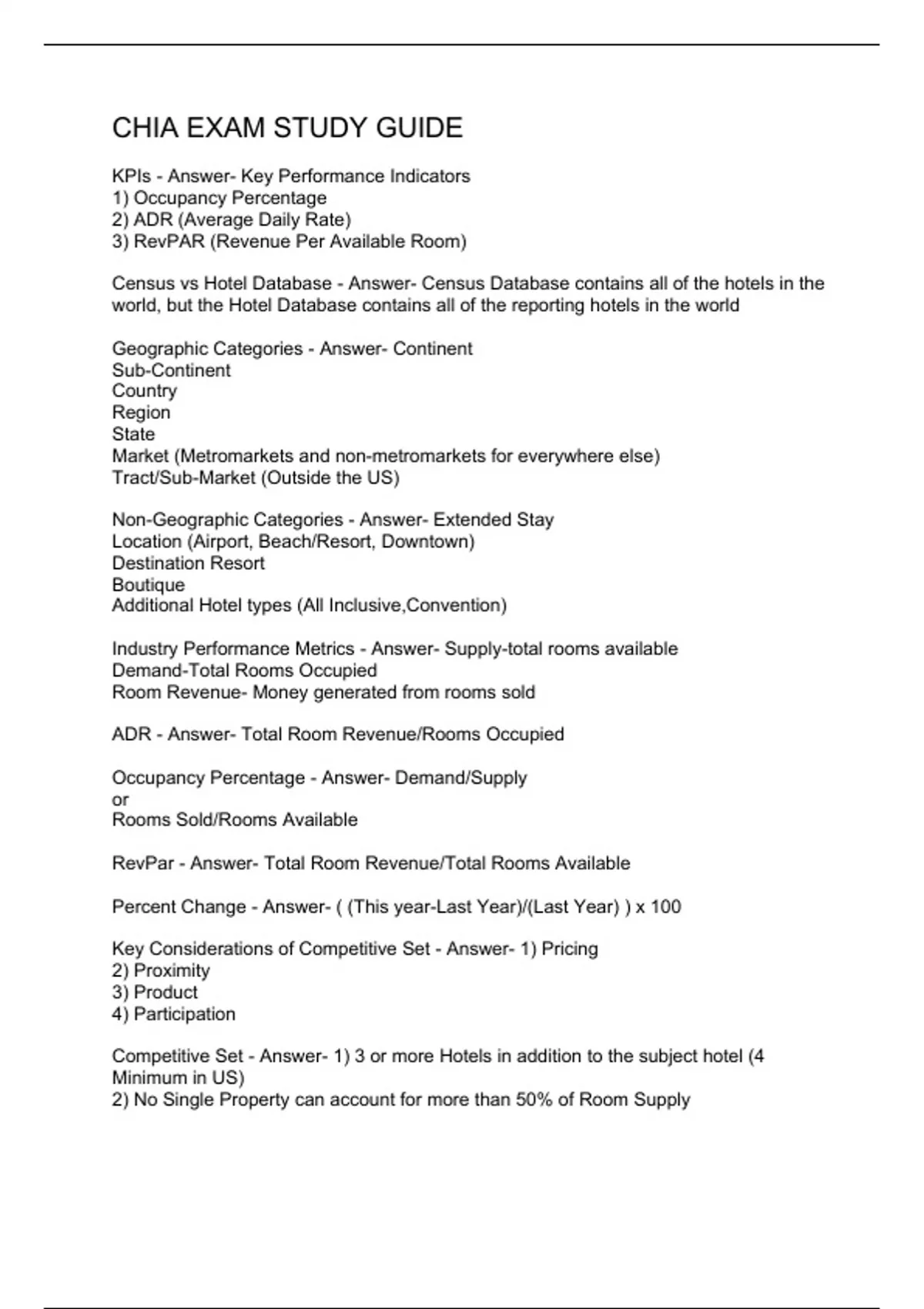 CHIA EXAM STUDY GUIDE

KPIs - Answer- Key Performance Indicators
1) Occupancy Percentage
2) ADR (Average Daily Rate)
3) RevPAR (Revenue Per Available Room)

Census vs Hotel Database - Answer- Census Database contains all of the hotels in the world, but the Hotel Database contains all of the reporting hotels in the world

Geographic Categories - Answer- Continent
Sub-Continent
Country
Region
State
Market (Metromarkets and non-metromarkets for everywhere else)
Tract/Sub-Market (Outside the US)

Non-Geographic Categories - Answer- Extended Stay
Location (Airport, Beach/Resort, Downtown)
Destination Resort
Boutique
Additional Hotel types (All Inclusive,Convention)

Industry Performance Metrics - Answer- Supply-total rooms available
Demand-Total Rooms Occupied
Room Revenue- Money generated from rooms sold

ADR - Answer- Total Room Revenue/Rooms Occupied

Occupancy Percentage - Answer- Demand/Supply
or
Rooms Sold/Rooms Available

RevPar - Answer- Total Room Revenue/Total Rooms Available

Percent Change - Answer- ( (This year-Last Year)/(Last Year) ) x 100

Key Considerations of Competitive Set - Answer- 1) Pricing
2) Proximity
3) Product
4) Participation

Competitive Set - Answer- 1) 3 or more Hotels in addition to the subject hotel (4 Minimum in US)
2) No Single Property can account for more than 50% of Room Supply